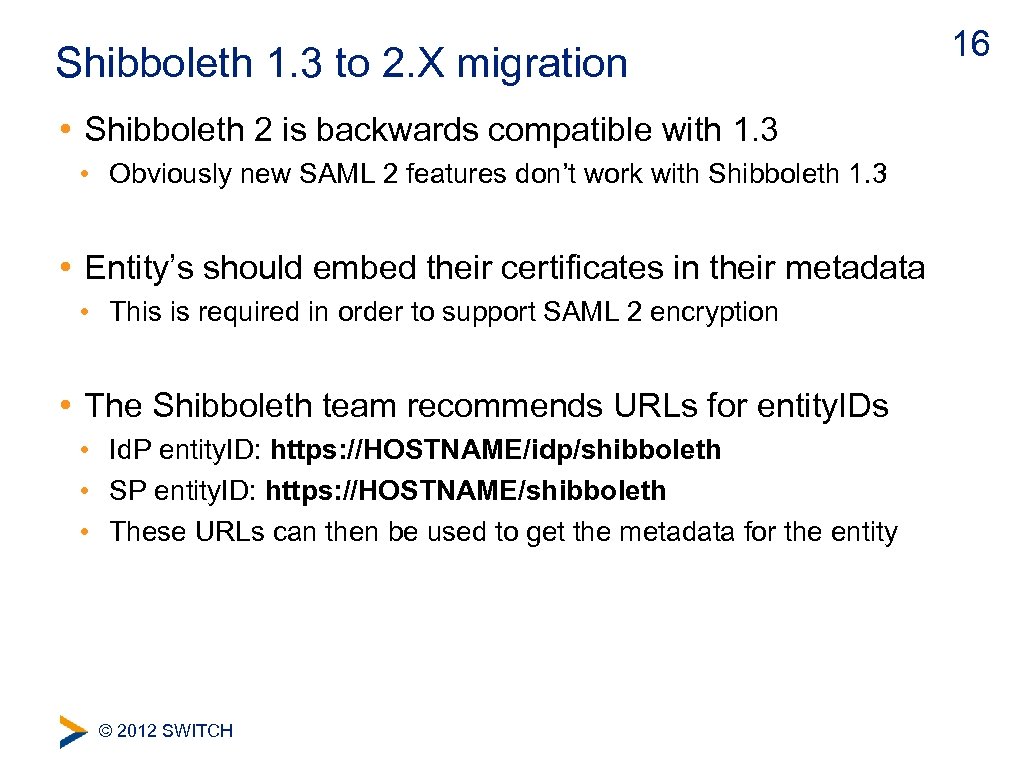 Shibboleth 1.3 to 2.X migration

16

• Shibboleth 2 is backwards compatible with 1.3

• Obviously new SAML 2 features don't work with Shibboleth 1.3

• Entity's should embed their certificates in their metadata

• This is required in order to support SAML 2 encryption

• The Shibboleth team recommends URLs for entityIDs

• IdP entityID: https://HOSTNAME/idp/shibboleth
• SP entityID: https://HOSTNAME/shibboleth
• These URLs can then be used to get the metadata for the entity

© 2012 SWITCH